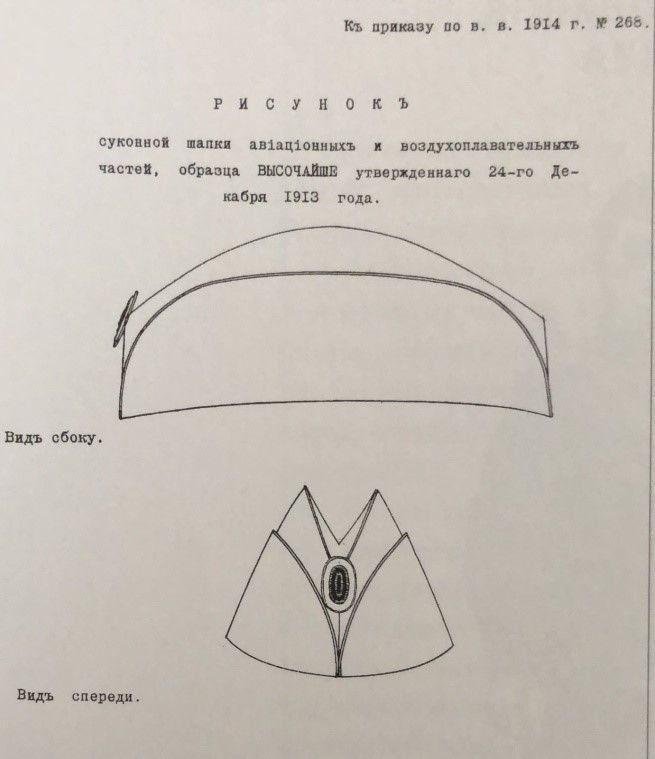 Къ приказу по в. в. 1914 г. № 268.

РИСУНОКЪ

суконной шапки авіаціонныхъ и воздухоплавательныхъ частей, образца ВЫСОЧАЙШЕ утвержденнаго 24-го Декабря 1913 года.

Видъ сбоку.

Видъ спереди.